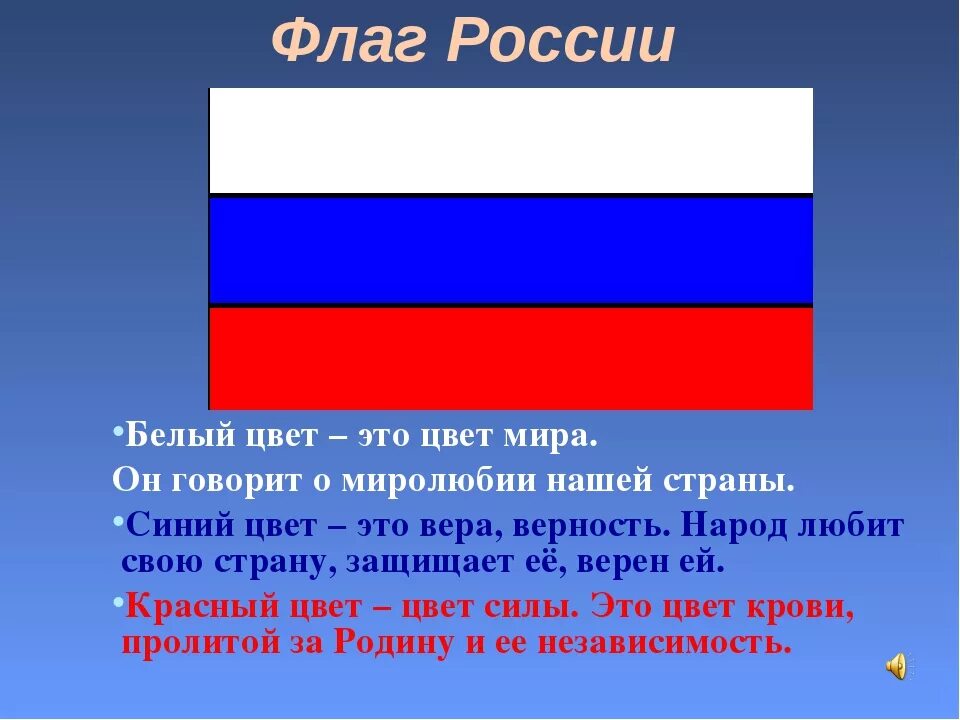 Флаг России

•Белый цвет – это цвет мира.
Он говорит о миролюбии нашей страны.

•Синий цвет – это вера, верность. Народ любит свою страну, защищает её, верен ей.

•Красный цвет – цвет силы. Это цвет крови, пролитой за Родину и ее независимость.